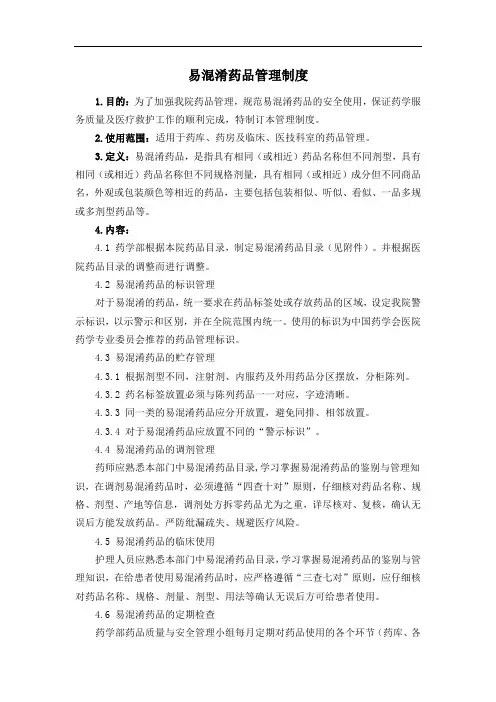 易混淆药品管理制度

1.目的：为了加强我院药品管理，规范易混淆药品的安全使用，保证药学服务质量及医疗救护工作的顺利完成，特制订本管理制度。

2.使用范围：适用于药库、药房及临床、医技科室的药品管理。

3.定义：易混淆药品，是指具有相同（或相近）药品名称但不同剂型，具有相同（或相近）药品名称但不同规格剂量，具有相同（或相近）成分但不同商品名，外观或包装颜色等相近的药品，主要包括包装相似、听似、看似、一品多规或多剂型药品等。

4.内容：

4.1 药学部根据本院药品目录，制定易混淆药品目录（见附件）。并根据医院药品目录的调整而进行调整。

4.2 易混淆药品的标识管理

对于易混淆的药品，统一要求在药品标签处或存放药品的区域，设定我院警示标识，以示警示和区别，并在全院范围内统一。使用的标识为中国药学会医院药学专业委员会推荐的药品管理标识。

4.3 易混淆药品的贮存管理

4.3.1 根据剂型不同，注射剂、内服药及外用药品分区摆放，分柜陈列。

4.3.2 药名标签放置必须与陈列药品一一对应，字迹清晰。

4.3.3 同一类的易混淆药品应分开放置，避免同排、相邻放置。

4.3.4 对于易混淆药品应放置不同的“警示标识”。

4.4 易混淆药品的调剂管理

药师应熟悉本部门中易混淆药品目录，学习掌握易混淆药品的鉴别与管理知识，在调剂易混淆药品时，必须遵循“四查十对”原则，仔细核对药品名称、规格、剂型、产地等信息，调剂处方拆零药品尤为之重，详尽核对、复核，确认无误后方能发放药品。严防纰漏疏失、规避医疗风险。

4.5 易混淆药品的临床使用

护理人员应熟悉本部门中易混淆药品目录，学习掌握易混淆药品的鉴别与管理知识，在给患者使用易混淆药品时，应严格遵循“三查七对”原则，应仔细核对药品名称、规格、剂量、剂型、用法等确认无误后方可给患者使用。

4.6 易混淆药品的定期检查

药学部药品质量与安全管理小组每月定期对药品使用的各个环节（药库、各